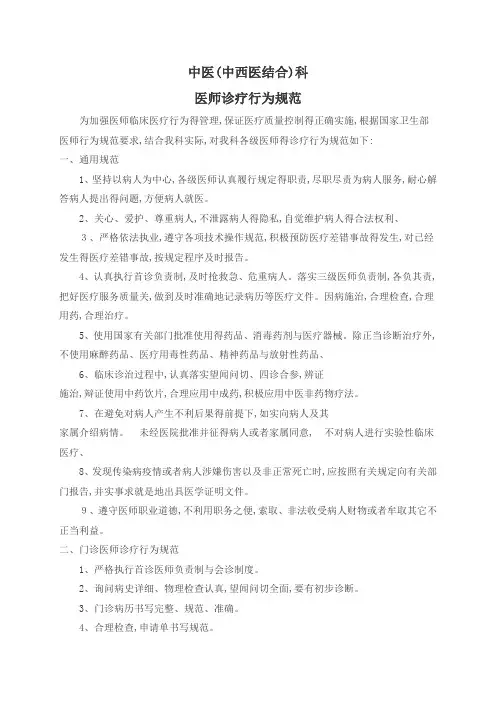 中医(中西医结合)科

医师诊疗行为规范

为加强医师临床医疗行为得管理,保证医疗质量控制得正确实施,根据国家卫生部医师行为规范要求,结合我科实际,对我科各级医师得诊疗行为规范如下:

一、通用规范

1、坚持以病人为中心,各级医师认真履行规定得职责,尽职尽责为病人服务,耐心解答病人提出得问题,方便病人就医。

2、关心、爱护、尊重病人,不泄露病人得隐私,自觉维护病人得合法权利、

3、严格依法执业,遵守各项技术操作规范,积极预防医疗差错事故得发生,对已经发生得医疗差错事故,按规定程序及时报告。

4、认真执行首诊负责制,及时抢救急、危重病人。落实三级医师负责制,各负其责,把好医疗服务质量关,做到及时准确地记录病历等医疗文件。因病施治,合理检查,合理用药,合理治疗。

5、使用国家有关部门批准使用得药品、消毒药剂与医疗器械。除正当诊断治疗外,不使用麻醉药品、医疗用毒性药品、精神药品与放射性药品、

6、临床诊治过程中,认真落实望闻问切、四诊合参,辨证施治,辩证使用中药饮片,合理应用中成药,积极应用中医非药物疗法。

7、在避免对病人产生不利后果得前提下,如实向病人及其家属介绍病情。 未经医院批准并征得病人或者家属同意, 不对病人进行实验性临床医疗、

8、发现传染病疫情或者病人涉嫌伤害以及非正常死亡时,应按照有关规定向有关部门报告,并实事求就是地出具医学证明文件。

9、遵守医师职业道德,不利用职务之便,索取、非法收受病人财物或者牟取其它不正当利益。

二、门诊医师诊疗行为规范

1、严格执行首诊医师负责制与会诊制度。

2、询问病史详细、物理检查认真,望闻问切全面,要有初步诊断。

3、门诊病历书写完整、规范、准确。

4、合理检查,申请单书写规范。